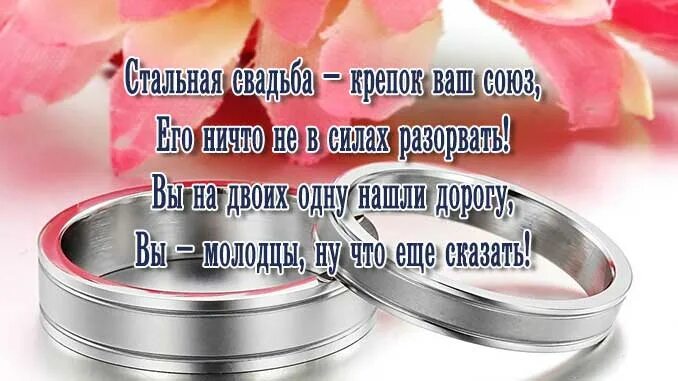 Стальная свадьба – крепок ваш союз,
Его ничто не в силах разорвать!
Вы на двоих одну нашли дорогу,
Вы – молодцы, ну что еще сказать!